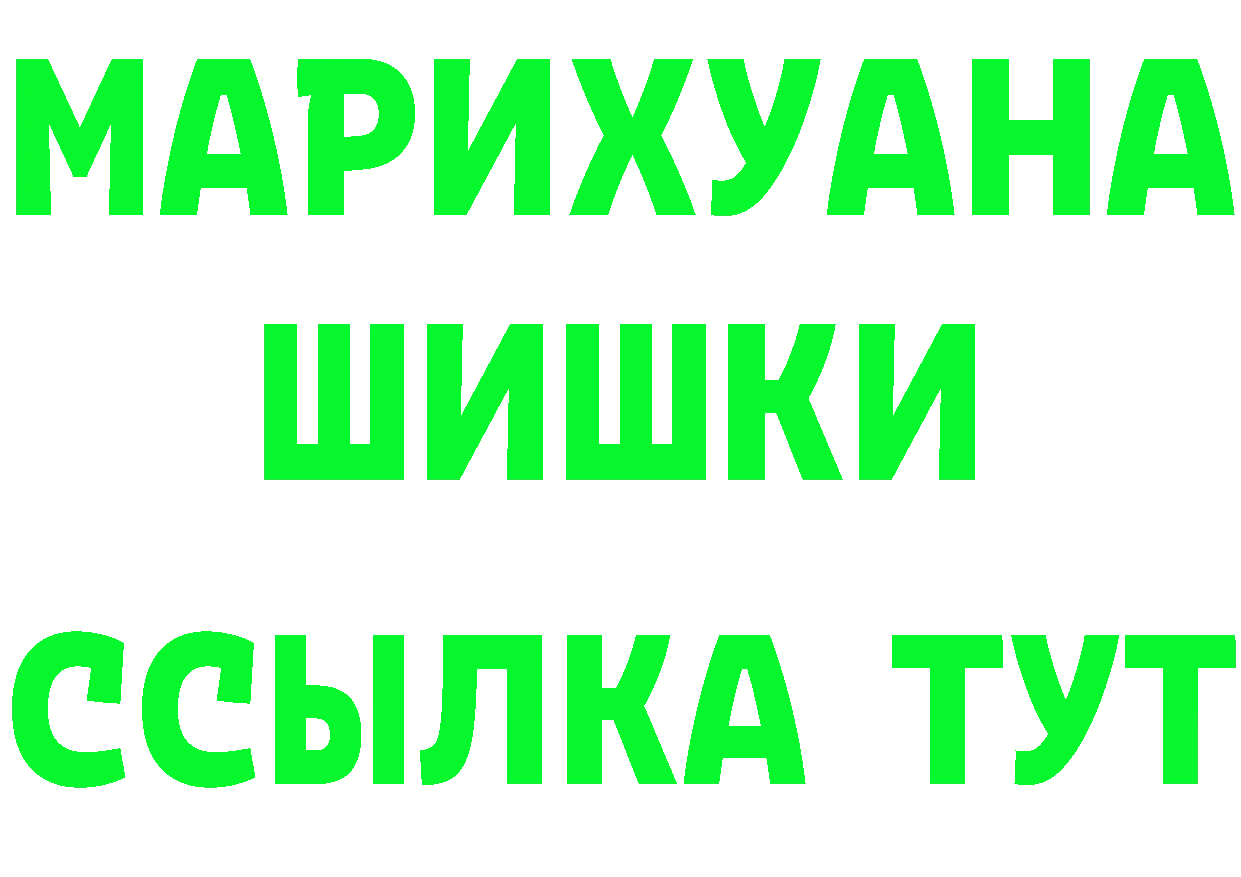 МАРИХУАНА
ШИШКИ
ССЫЛКА ТУТ